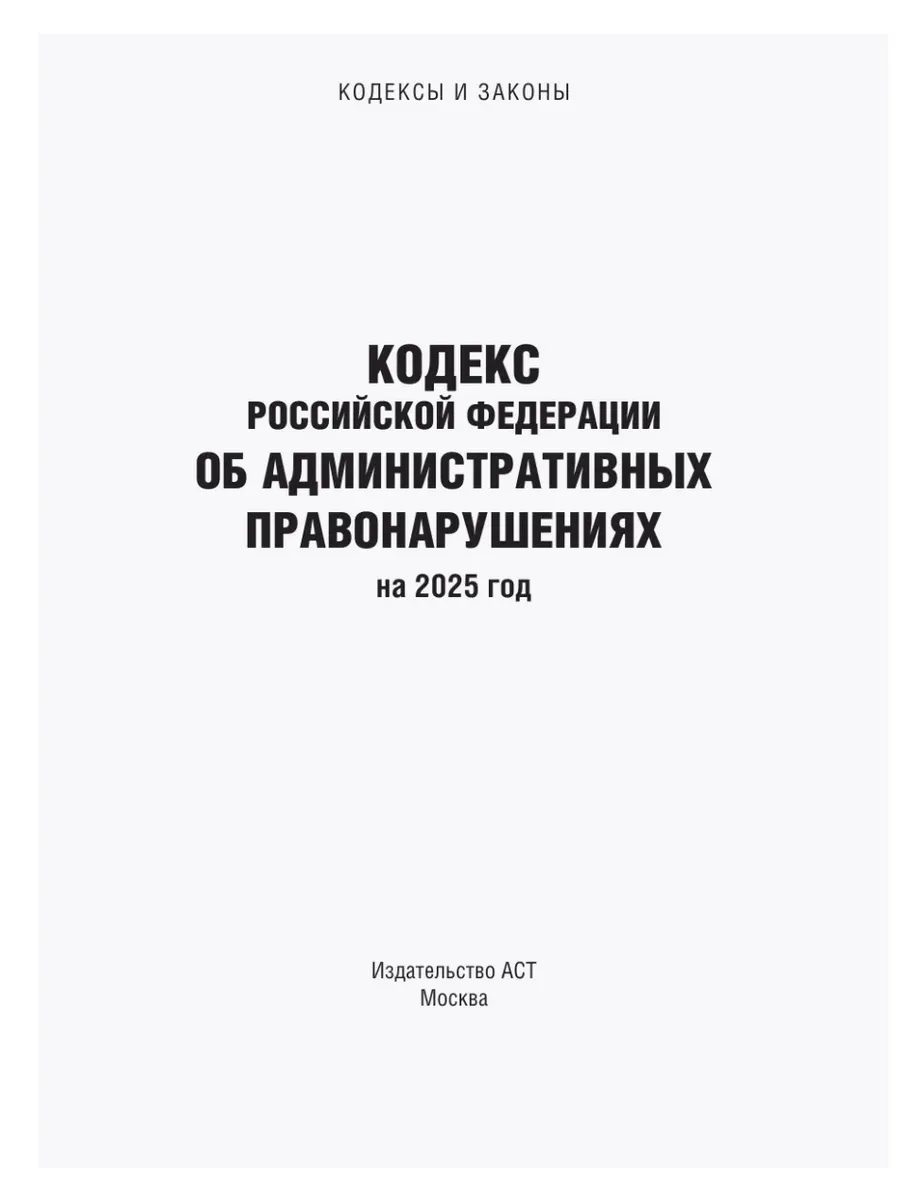 КОДЕКСЫ И ЗАКОНЫ

КОДЕКС
РОССИЙСКОЙ ФЕДЕРАЦИИ
ОБ АДМИНИСТРАТИВНЫХ
ПРАВОНАРУШЕНИЯХ
на 2025 год

Издательство АСТ
Москва